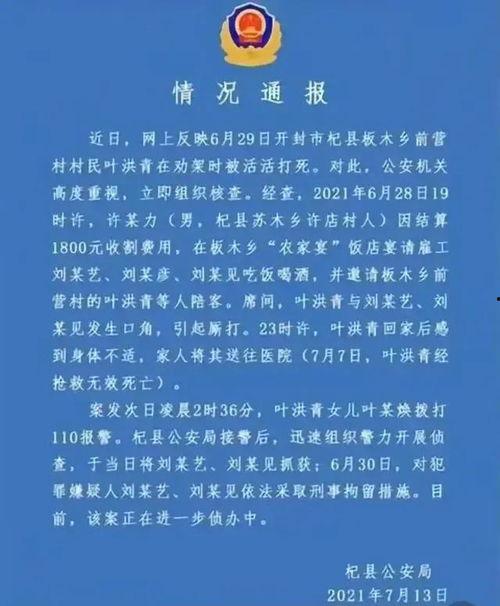 情况通报

近日，网上反映6月29日开封市杞县板木乡前营村村民叶洪青在劝架时被活活打死。对此，公安机关高度重视，立即组织核查。经查，2021年6月28日19时许，许某力（男，杞县苏木乡许店村人）因结算1800元收割费用，在板木乡“农家宴”饭店宴请雇工刘某艺、刘某彦、刘某见吃饭喝酒，并邀请板木乡前营村的叶洪青等人陪客。席间，叶洪青与刘某艺、刘某见发生口角，引起厮打。23时许，叶洪青回家后感到身体不适，家人将其送往医院（7月7日，叶洪青经抢救无效死亡）。

案发次日凌晨2时36分，叶洪青女儿叶某焕拨打110报警。杞县公安局接警后，迅速组织警力开展侦查，于当日将刘某艺、刘某见抓获；6月30日，对犯罪嫌疑人刘某艺、刘某见依法采取刑事拘留措施。目前，该案正在进一步侦办中。

杞县公安局
2021年7月13日